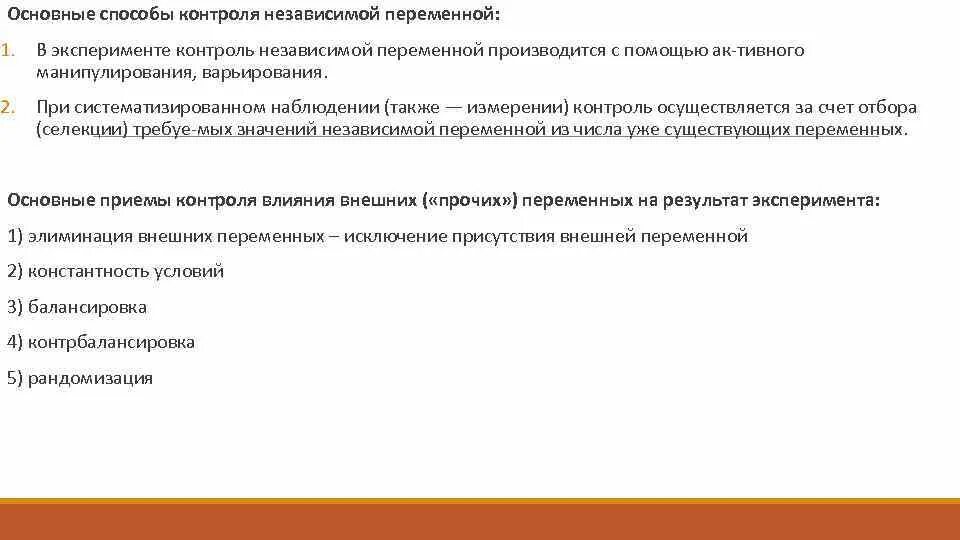 Основные способы контроля независимой переменной:

1. В эксперименте контроль независимой переменной производится с помощью ак-тивного манипулирования, варьирования.

2. При систематизированном наблюдении (также — измерении) контроль осуществляется за счет отбора (селекции) требуе-мых значений независимой переменной из числа уже существующих переменных.

Основные приемы контроля влияния внешних («прочих») переменных на результат эксперимента:

1) элиминация внешних переменных – исключение присутствия внешней переменной

2) константность условий

3) балансировка

4) контрбалансировка

5) рандомизация